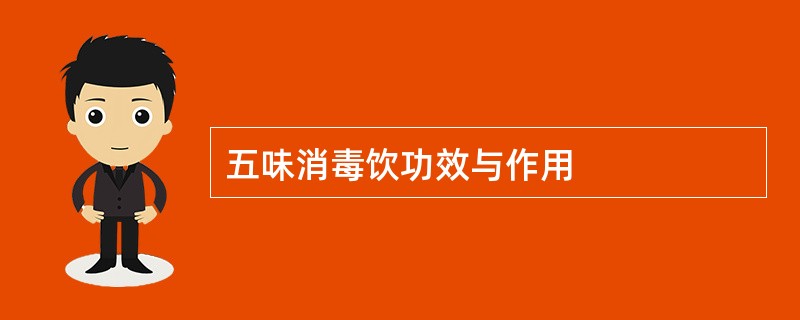 五味消毒饮功效与作用